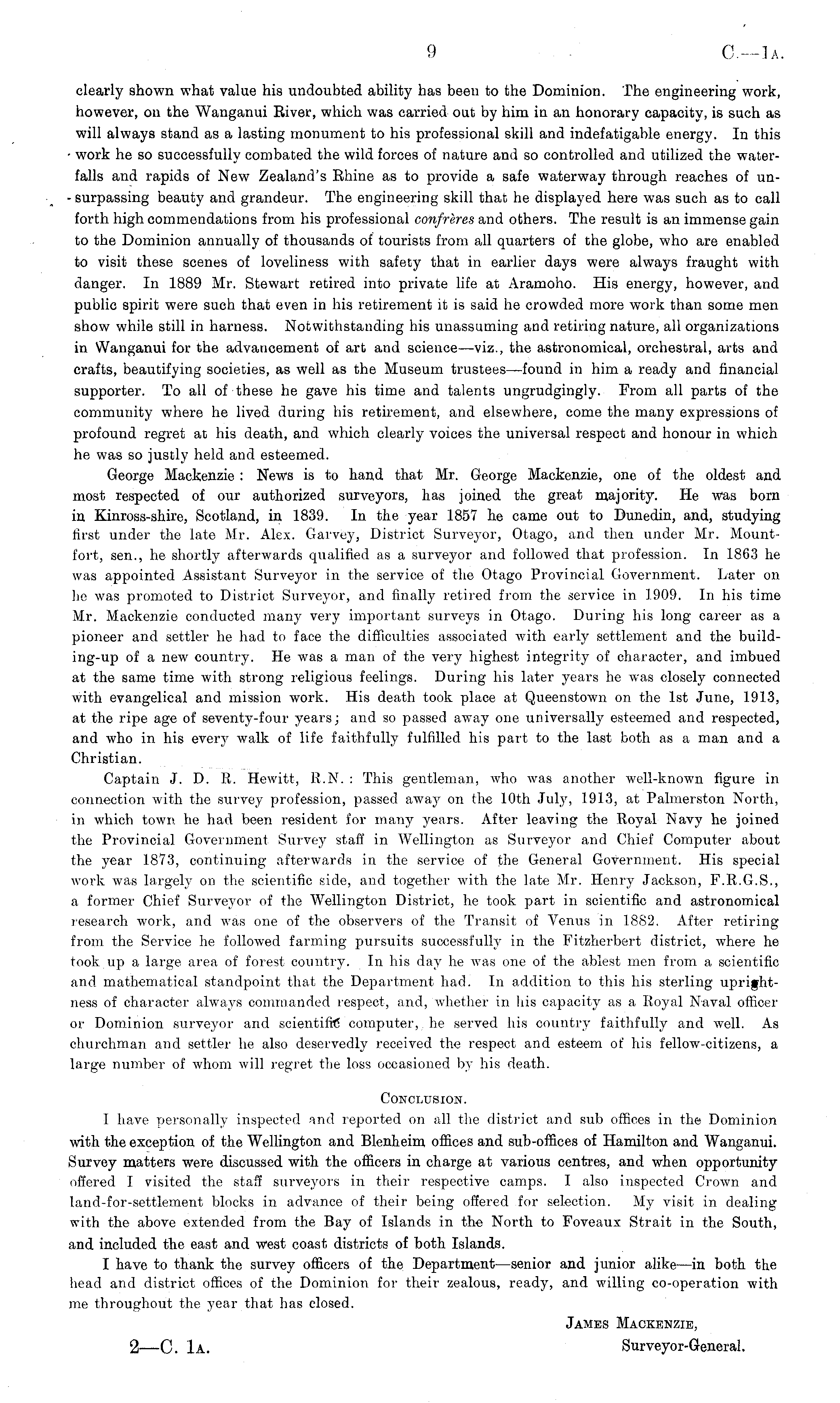 9 C.—1A.

clearly shown what value his undoubted ability has been to the Dominion. The engineering work, however, on the Wanganui River, which was carried out by him in an honorary capacity, is such as will always stand as a lasting monument to his professional skill and indefatigable energy. In this work he so successfully combated the wild forces of nature and so controlled and utilized the waterfalls and rapids of New Zealand's Rhine as to provide a safe waterway through reaches of unsurpassing beauty and grandeur. The engineering skill that he displayed here was such as to call forth high commendations from his professional confrères and others. The result is an immense gain to the Dominion annually of thousands of tourists from all quarters of the globe, who are enabled to visit these scenes of loveliness with safety that in earlier days were always fraught with danger. In 1889 Mr. Stewart retired into private life at Aramoho. His energy, however, and public spirit were such that even in his retirement it is said he crowded more work than some men show while still in harness. Notwithstanding his unassuming and retiring nature, all organizations in Wanganui for the advancement of art and science—viz., the astronomical, orchestral, arts and crafts, beautifying societies, as well as the Museum trustees—found in him a ready and financial supporter. To all of these he gave his time and talents ungrudgingly. From all parts of the community where he lived during his retirement, and elsewhere, come the many expressions of profound regret at his death, and which clearly voices the universal respect and honour in which he was so justly held and esteemed.

George Mackenzie: News is to hand that Mr. George Mackenzie, one of the oldest and most respected of our authorized surveyors, has joined the great majority. He was born in Kinross-shire, Scotland, in 1839. In the year 1857 he came out to Dunedin, and, studying first under the late Mr. Alex. Garvey, District Surveyor, Otago, and then under Mr. Mountfort, sen., he shortly afterwards qualified as a surveyor and followed that profession. In 1863 he was appointed Assistant Surveyor in the service of the Otago Provincial Government. Later on he was promoted to District Surveyor, and finally retired from the service in 1909. In his time Mr. Mackenzie conducted many very important surveys in Otago. During his long career as a pioneer and settler he had to face the difficulties associated with early settlement and the building-up of a new country. He was a man of the very highest integrity of character, and imbued at the same time with strong religious feelings. During his later years he was closely connected with evangelical and mission work. His death took place at Queenstown on the 1st June, 1913, at the ripe age of seventy-four years; and so passed away one universally esteemed and respected, and who in his every walk of life faithfully fulfilled his part to the last both as a man and a Christian.

Captain J. D. R. Hewitt, R.N.: This gentleman, who was another well-known figure in connection with the survey profession, passed away on the 10th July, 1913, at Palmerston North, in which town he had been resident for many years. After leaving the Royal Navy he joined the Provincial Government Survey staff in Wellington as Surveyor and Chief Computer about the year 1873, continuing afterwards in the service of the General Government. His special work was largely on the scientific side, and together with the late Mr. Henry Jackson, F.R.G.S., a former Chief Surveyor of the Wellington District, he took part in scientific and astronomical research work, and was one of the observers of the Transit of Venus in 1882. After retiring from the Service he followed farming pursuits successfully in the Fitzherbert district, where he took up a large area of forest country. In his day he was one of the ablest men from a scientific and mathematical standpoint that the Department had. In addition to this his sterling uprightness of character always commanded respect, and, whether in his capacity as a Royal Naval officer or Dominion surveyor and scientific computer, he served his country faithfully and well. As churchman and settler he also deservedly received the respect and esteem of his fellow-citizens, a large number of whom will regret the loss occasioned by his death.

CONCLUSION.

I have personally inspected and reported on all the district and sub offices in the Dominion with the exception of the Wellington and Blenheim offices and sub-offices of Hamilton and Wanganui. Survey matters were discussed with the officers in charge at various centres, and when opportunity offered I visited the staff surveyors in their respective camps. I also inspected Crown and land-for-settlement blocks in advance of their being offered for selection. My visit in dealing with the above extended from the Bay of Islands in the North to Foveaux Strait in the South, and included the east and west coast districts of both Islands.

I have to thank the survey officers of the Department—senior and junior alike—in both the head and district offices of the Dominion for their zealous, ready, and willing co-operation with me throughout the year that has closed.

JAMES MACKENZIE,
Surveyor-General.

2—C. 1A.